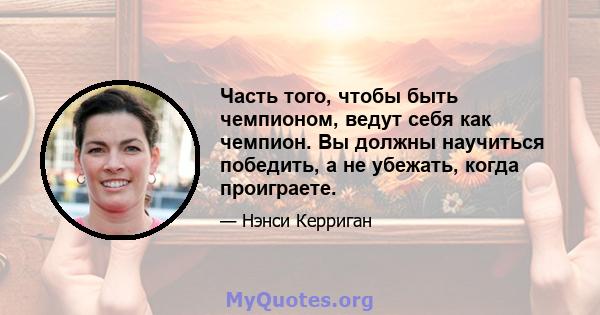 Часть того, чтобы быть чемпионом, ведут себя как чемпион. Вы должны научиться победить, а не убежать, когда проиграете.

— Нэнси Керриган

MyQuotes.org